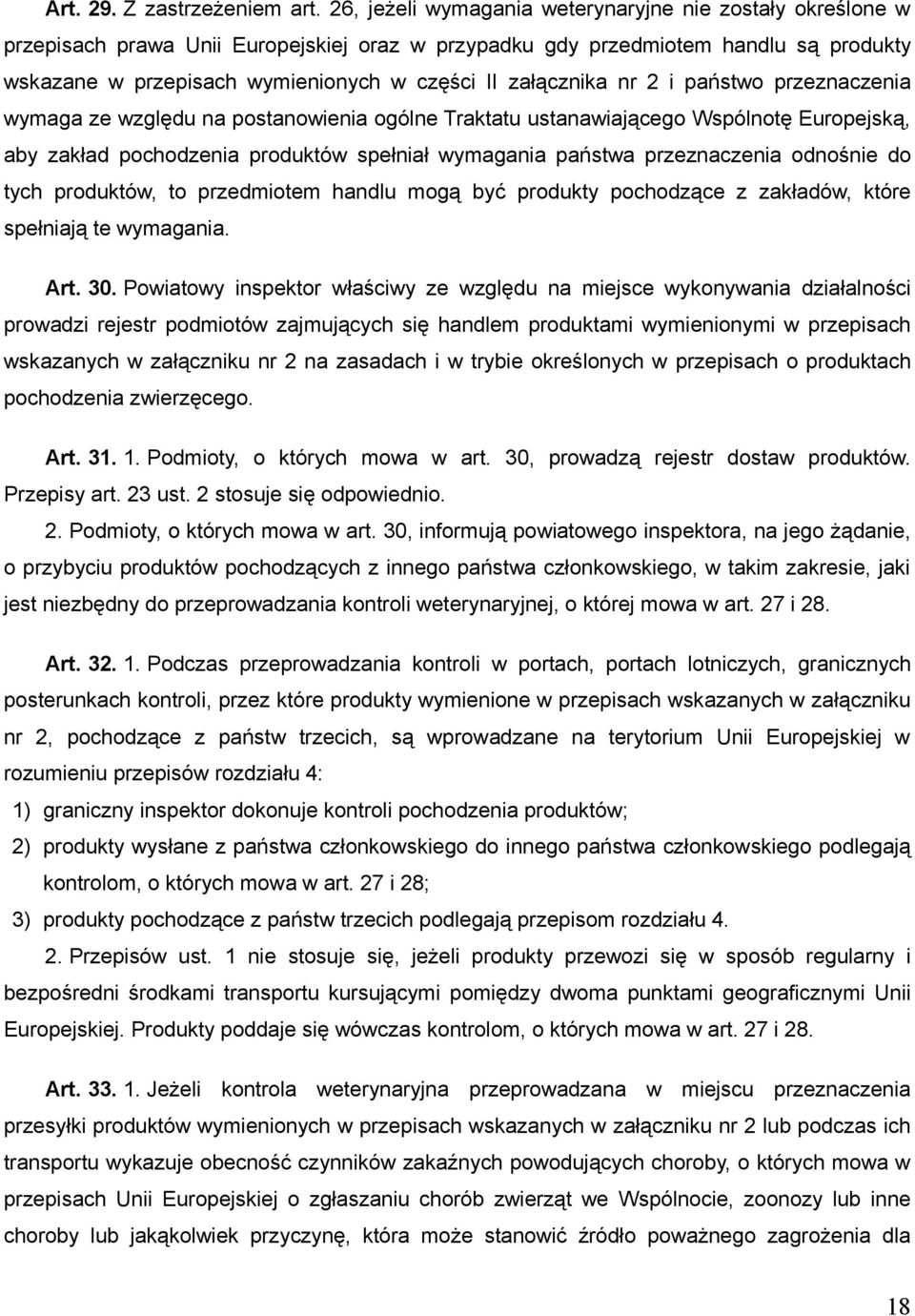 Art. 29. Z zastrzeżeniem art. 26, jeżeli wymagania weterynaryjne nie zostały określone w przepisach prawa Unii Europejskiej oraz w przypadku gdy przedmiotem handlu są produkty wskazane w przepisach wymienionych w części II załącznika nr 2 i państwo przeznaczenia wymaga ze względu na postanowienia ogólne Traktatu ustanawiającego Wspólnotę Europejską, aby zakład pochodzenia produktów spełniał wymagania państwa przeznaczenia odnośnie do tych produktów, to przedmiotem handlu mogą być produkty pochodzące z zakładów, które spełniają te wymagania.

Art. 30. Powiatowy inspektor właściwy ze względu na miejsce wykonywania działalności prowadzi rejestr podmiotów zajmujących się handlem produktami wymienionymi w przepisach wskazanych w załączniku nr 2 na zasadach i w trybie określonych w przepisach o produktach pochodzenia zwierzęcego.

Art. 31. 1. Podmioty, o których mowa w art. 30, prowadzą rejestr dostaw produktów. Przepisy art. 23 ust. 2 stosuje się odpowiednio.

2. Podmioty, o których mowa w art. 30, informują powiatowego inspektora, na jego żądanie, o przybyciu produktów pochodzących z innego państwa członkowskiego, w takim zakresie, jaki jest niezbędny do przeprowadzania kontroli weterynaryjnej, o której mowa w art. 27 i 28.

Art. 32. 1. Podczas przeprowadzania kontroli w portach, portach lotniczych, granicznych posterunkach kontroli, przez które produkty wymienione w przepisach wskazanych w załączniku nr 2, pochodzące z państw trzecich, są wprowadzane na terytorium Unii Europejskiej w rozumieniu przepisów rozdziału 4:

1) graniczny inspektor dokonuje kontroli pochodzenia produktów;

2) produkty wysłane z państwa członkowskiego do innego państwa członkowskiego podlegają kontrolom, o których mowa w art. 27 i 28;

3) produkty pochodzące z państw trzecich podlegają przepisom rozdziału 4.

2. Przepisów ust. 1 nie stosuje się, jeżeli produkty przewozi się w sposób regularny i bezpośredni środkami transportu kursującymi pomiędzy dwoma punktami geograficznymi Unii Europejskiej. Produkty poddaje się wówczas kontrolom, o których mowa w art. 27 i 28.

Art. 33. 1. Jeżeli kontrola weterynaryjna przeprowadzana w miejscu przeznaczenia przesyłki produktów wymienionych w przepisach wskazanych w załączniku nr 2 lub podczas ich transportu wykazuje obecność czynników zakaźnych powodujących choroby, o których mowa w przepisach Unii Europejskiej o zgłaszaniu chorób zwierząt we Wspólnocie, zoonozy lub inne choroby lub jakąkolwiek przyczynę, która może stanowić źródło poważnego zagrożenia dla

18